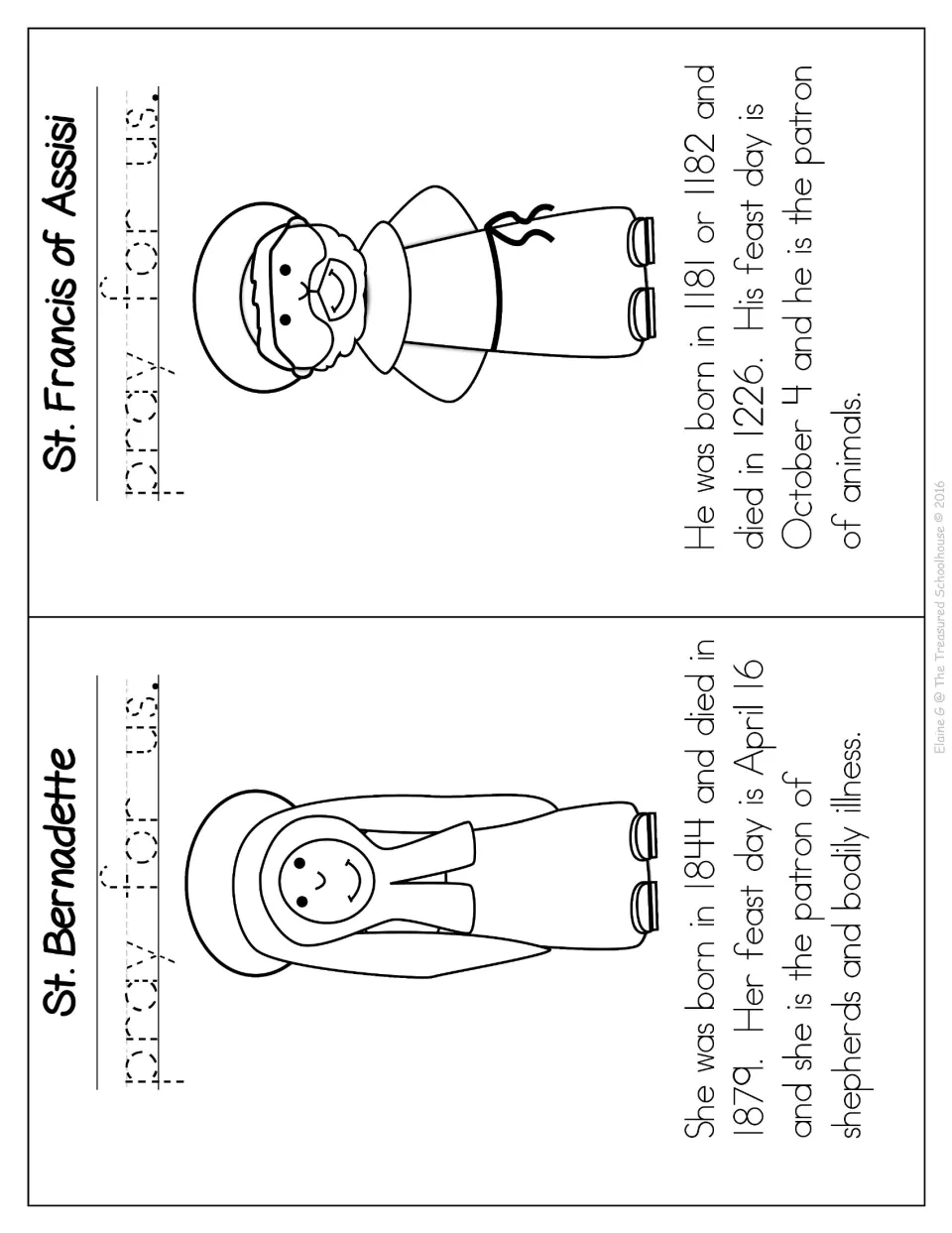 St. Bernadette

pray for us.

She was born in 1844 and died in 1879. Her feast day is April 16 and she is the patron of shepherds and bodily illness.

St. Francis of Assisi

pray for us.

He was born in 1181 or 1182 and died in 1226. His feast day is October 4 and he is the patron of animals.

Elaine G @ The Treasured Schoolhouse © 2016